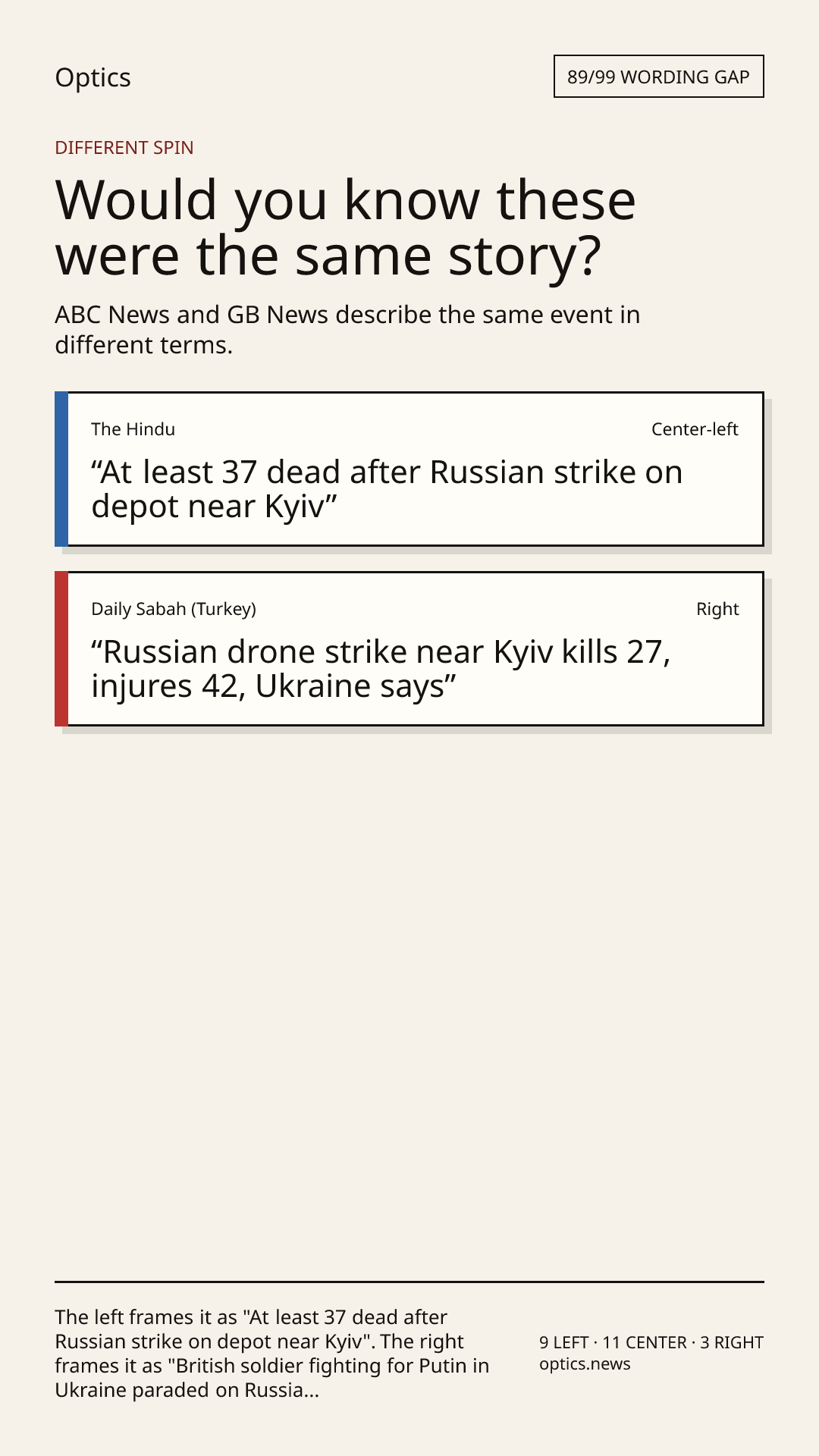 Optics

89/99 WORDING GAP

DIFFERENT SPIN

Would you know these were the same story?

ABC News and GB News describe the same event in different terms.

The Hindu

Center-left

"At least 37 dead after Russian strike on depot near Kyiv"

Daily Sabah (Turkey)

Right

"Russian drone strike near Kyiv kills 27, injures 42, Ukraine says"

The left frames it as "At least 37 dead after Russian strike on depot near Kyiv". The right frames it as "British soldier fighting for Putin in Ukraine paraded on Russia...

9 LEFT · 11 CENTER · 3 RIGHT
optics.news